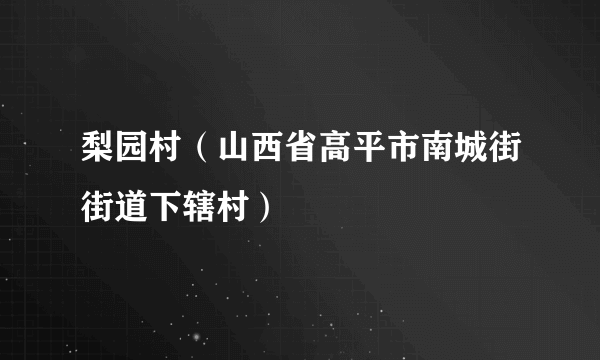 梨园村（山西省高平市南城街街道下辖村）